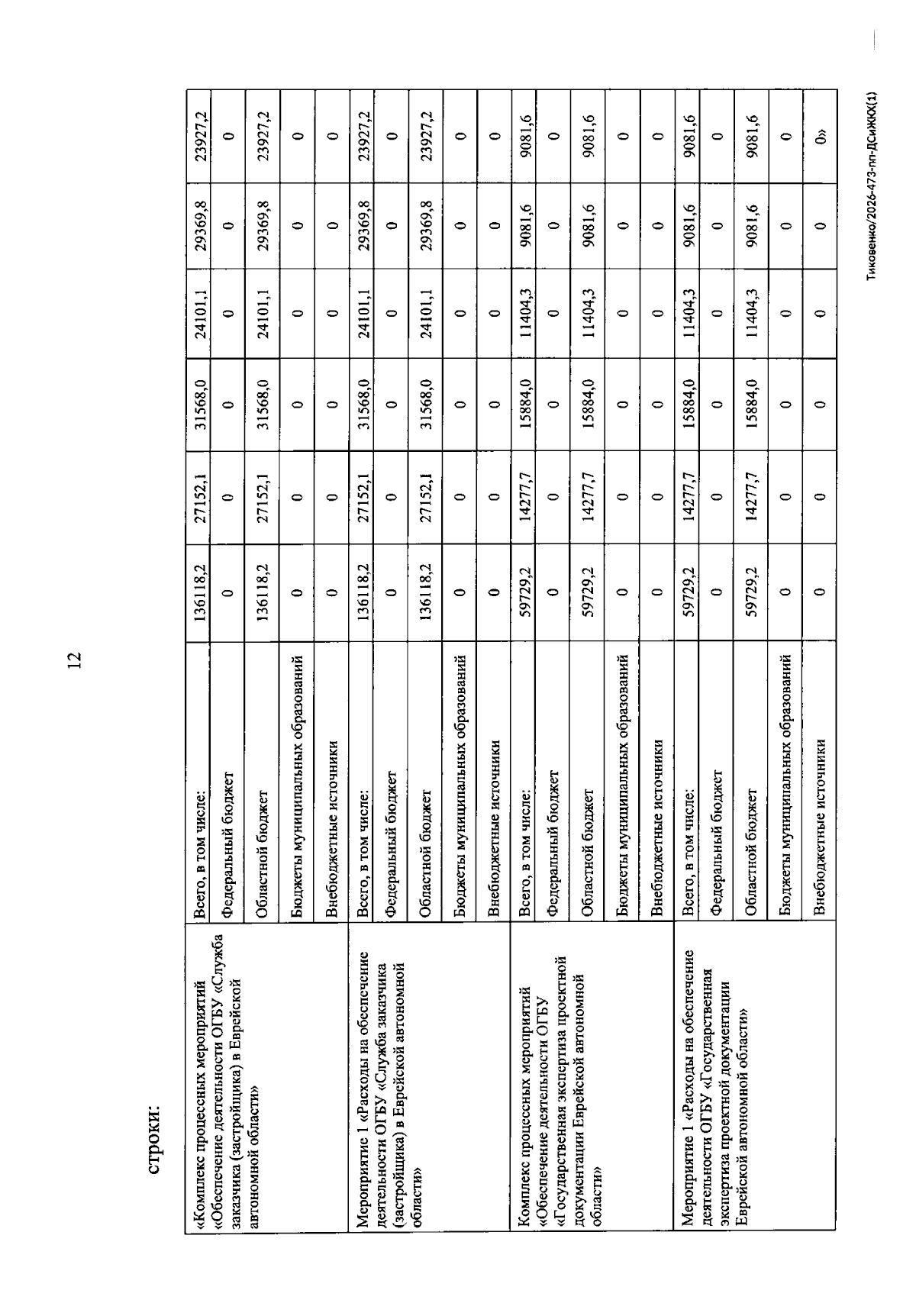 12

строки:

| «Комплекс процессных мероприятий «Обеспечение деятельности ОГБУ «Служба заказчика (застройщика) в Еврейской автономной области» | Всего, в том числе: | 136118,2 | 27152,1 | 31568,0 | 24101,1 | 29369,8 | 23927,2 |
|---|---|---|---|---|---|---|---|
| | Федеральный бюджет | 0 | 0 | 0 | 0 | 0 | 0 |
| | Областной бюджет | 136118,2 | 27152,1 | 31568,0 | 24101,1 | 29369,8 | 23927,2 |
| | Бюджеты муниципальных образований | 0 | 0 | 0 | 0 | 0 | 0 |
| | Внебюджетные источники | 0 | 0 | 0 | 0 | 0 | 0 |
| Мероприятие 1 «Расходы на обеспечение деятельности ОГБУ «Служба заказчика (застройщика) в Еврейской автономной области» | Всего, в том числе: | 136118,2 | 27152,1 | 31568,0 | 24101,1 | 29369,8 | 23927,2 |
| | Федеральный бюджет | 0 | 0 | 0 | 0 | 0 | 0 |
| | Областной бюджет | 136118,2 | 27152,1 | 31568,0 | 24101,1 | 29369,8 | 23927,2 |
| | Бюджеты муниципальных образований | 0 | 0 | 0 | 0 | 0 | 0 |
| | Внебюджетные источники | 0 | 0 | 0 | 0 | 0 | 0 |
| Комплекс процессных мероприятий «Обеспечение деятельности ОГБУ «Государственная экспертиза проектной документации Еврейской автономной области» | Всего, в том числе: | 59729,2 | 14277,7 | 15884,0 | 11404,3 | 9081,6 | 9081,6 |
| | Федеральный бюджет | 0 | 0 | 0 | 0 | 0 | 0 |
| | Областной бюджет | 59729,2 | 14277,7 | 15884,0 | 11404,3 | 9081,6 | 9081,6 |
| | Бюджеты муниципальных образований | 0 | 0 | 0 | 0 | 0 | 0 |
| | Внебюджетные источники | 0 | 0 | 0 | 0 | 0 | 0 |
| Мероприятие 1 «Расходы на обеспечение деятельности ОГБУ «Государственная экспертиза проектной документации Еврейской автономной области» | Всего, в том числе: | 59729,2 | 14277,7 | 15884,0 | 11404,3 | 9081,6 | 9081,6 |
| | Федеральный бюджет | 0 | 0 | 0 | 0 | 0 | 0 |
| | Областной бюджет | 59729,2 | 14277,7 | 15884,0 | 11404,3 | 9081,6 | 9081,6 |
| | Бюджеты муниципальных образований | 0 | 0 | 0 | 0 | 0 | 0 |
| | Внебюджетные источники | 0 | 0 | 0 | 0 | 0 | 0» |

Тиковенко/2026-473-пп-ДСиЖКХ(1)